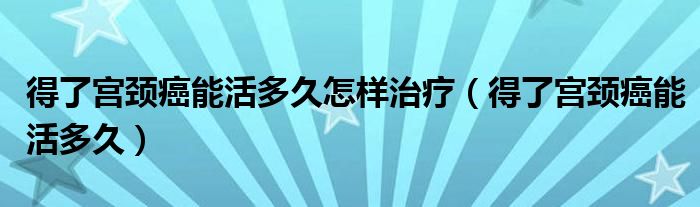 得了宫颈癌能活多久怎样治疗（得了宫颈癌能活多久）